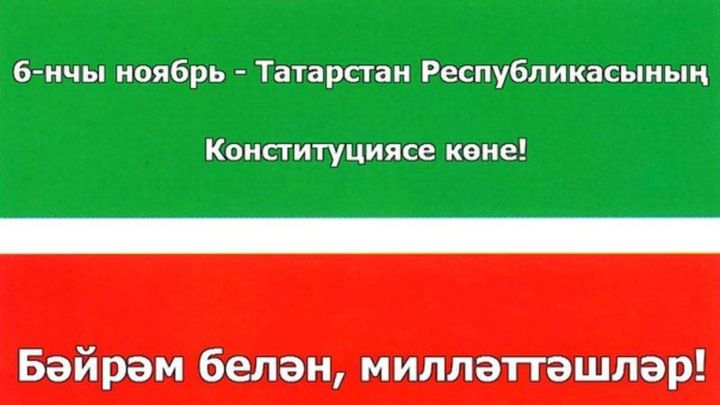 6-нчы ноябрь - Татарстан Республикасының

Конституциясе көне!

Бәйрәм белән, милләттәшләр!